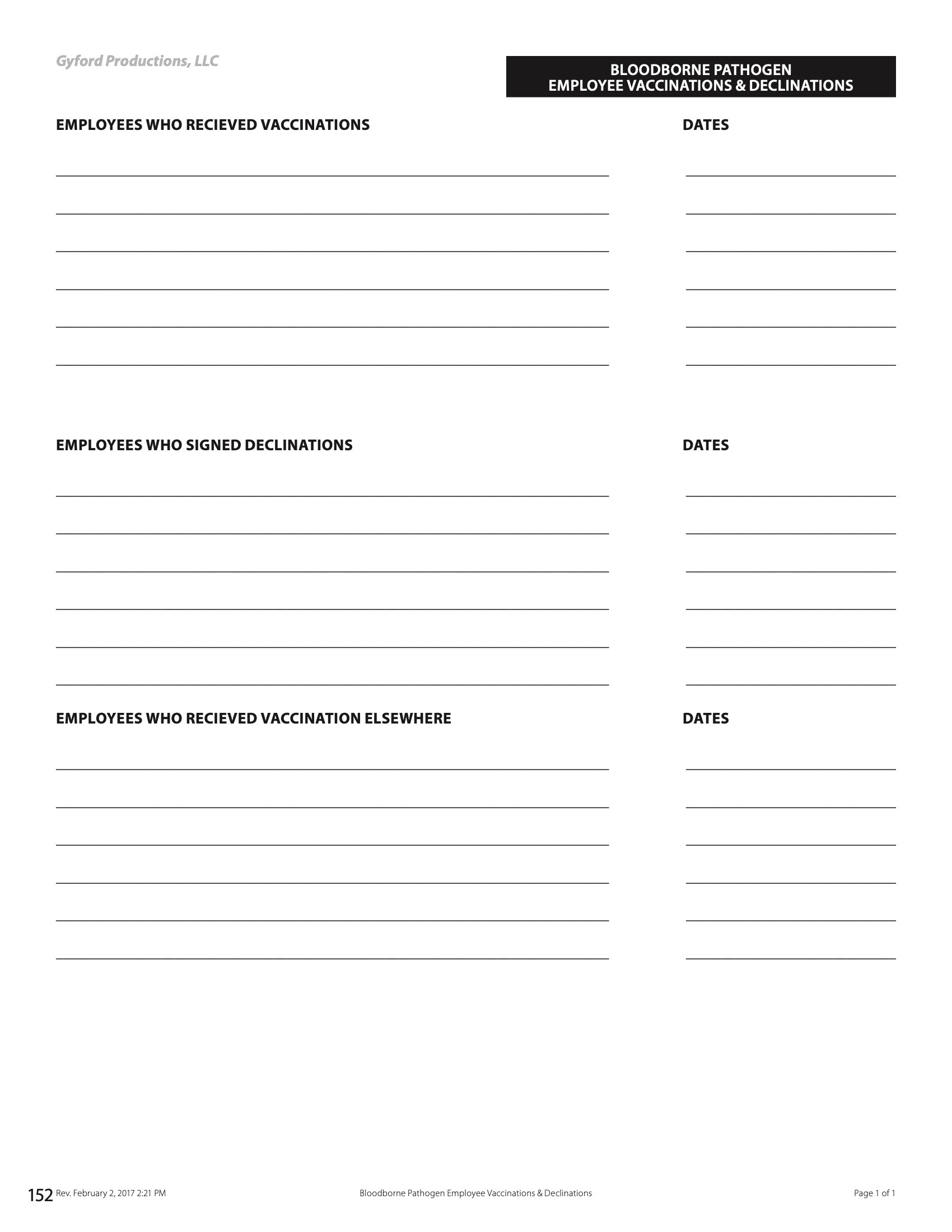 Gyford Productions, LLC

BLOODBORNE PATHOGEN
EMPLOYEE VACCINATIONS & DECLINATIONS

EMPLOYEES WHO RECIEVED VACCINATIONS

DATES

EMPLOYEES WHO SIGNED DECLINATIONS

DATES

EMPLOYEES WHO RECIEVED VACCINATION ELSEWHERE

DATES

152 Rev. February 2, 2017 2:21 PM

Bloodborne Pathogen Employee Vaccinations & Declinations

Page 1 of 1